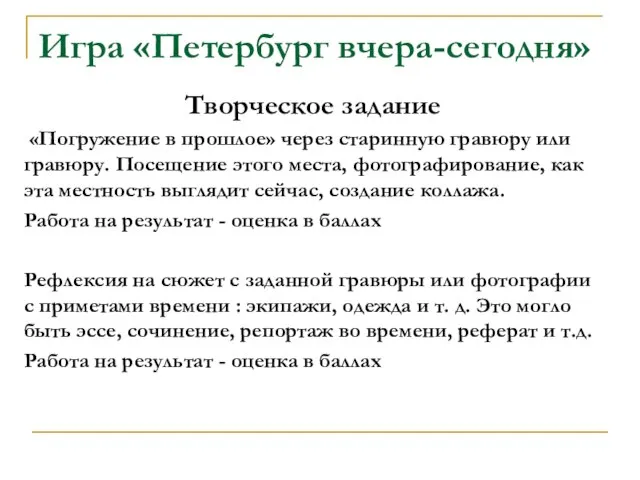 Игра «Петербург вчера-сегодня»

Творческое задание

«Погружение в прошлое» через старинную гравюру или гравюру. Посещение этого места, фотографирование, как эта местность выглядит сейчас, создание коллажа.

Работа на результат - оценка в баллах

Рефлексия на сюжет с заданной гравюры или фотографии с приметами времени : экипажи, одежда и т. д. Это могло быть эссе, сочинение, репортаж во времени, реферат и т.д.

Работа на результат - оценка в баллах